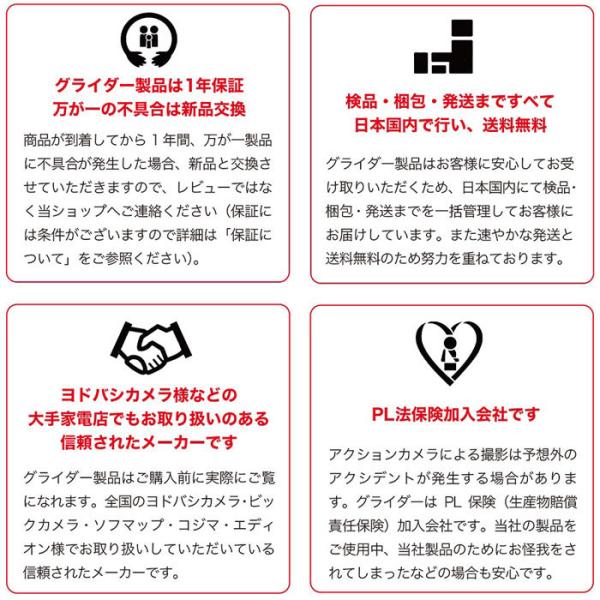 グライダー製品は1年保証
万が一の不具合は新品交換

商品が到着してから1年間、万が一製品に不具合が発生した場合、新品と交換させていただきますので、レビューではなく当ショップへご連絡ください（保証には条件がございますので詳細は「保証について」をご参照ください）。

検品・梱包・発送まですべて
日本国内で行い、送料無料

グライダー製品はお客様に安心してお受け取りいただくため、日本国内にて検品・梱包・発送までを一括管理してお客様にお届けしています。また速やかな発送と送料無料のため努力を重ねております。

ヨドバシカメラ様などの
大手家電店でもお取り扱いのある
信頼されたメーカーです

グライダー製品はご購入前に実際にご覧になれます。全国のヨドバシカメラ・ビックカメラ・ソフマップ・コジマ・エディオン様でお取り扱いしていただいている信頼されたメーカーです。

PL法保険加入会社です

アクションカメラによる撮影は予想外のアクシデントが発生する場合があります。グライダーはPL保険（生産物賠償責任保険）加入会社です。当社の製品をご使用中、当社製品のためにお怪我をされてしまったなどの場合も安心です。